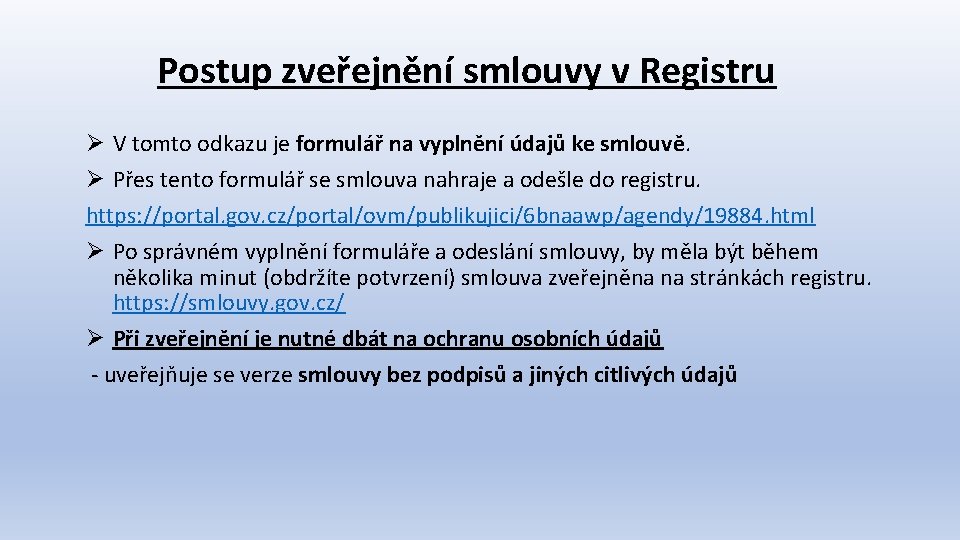 Postup zveřejnění smlouvy v Registru

➢ V tomto odkazu je formulář na vyplnění údajů ke smlouvě.

➢ Přes tento formulář se smlouva nahraje a odešle do registru.

https://portal.gov.cz/portal/ovm/publikujici/6bnaawp/agendy/19884.html

➢ Po správném vyplnění formuláře a odeslání smlouvy, by měla být během několika minut (obdržíte potvrzení) smlouva zveřejněna na stránkách registru. https://smlouvy.gov.cz/

➢ Při zveřejnění je nutné dbát na ochranu osobních údajů

- uveřejňuje se verze smlouvy bez podpisů a jiných citlivých údajů